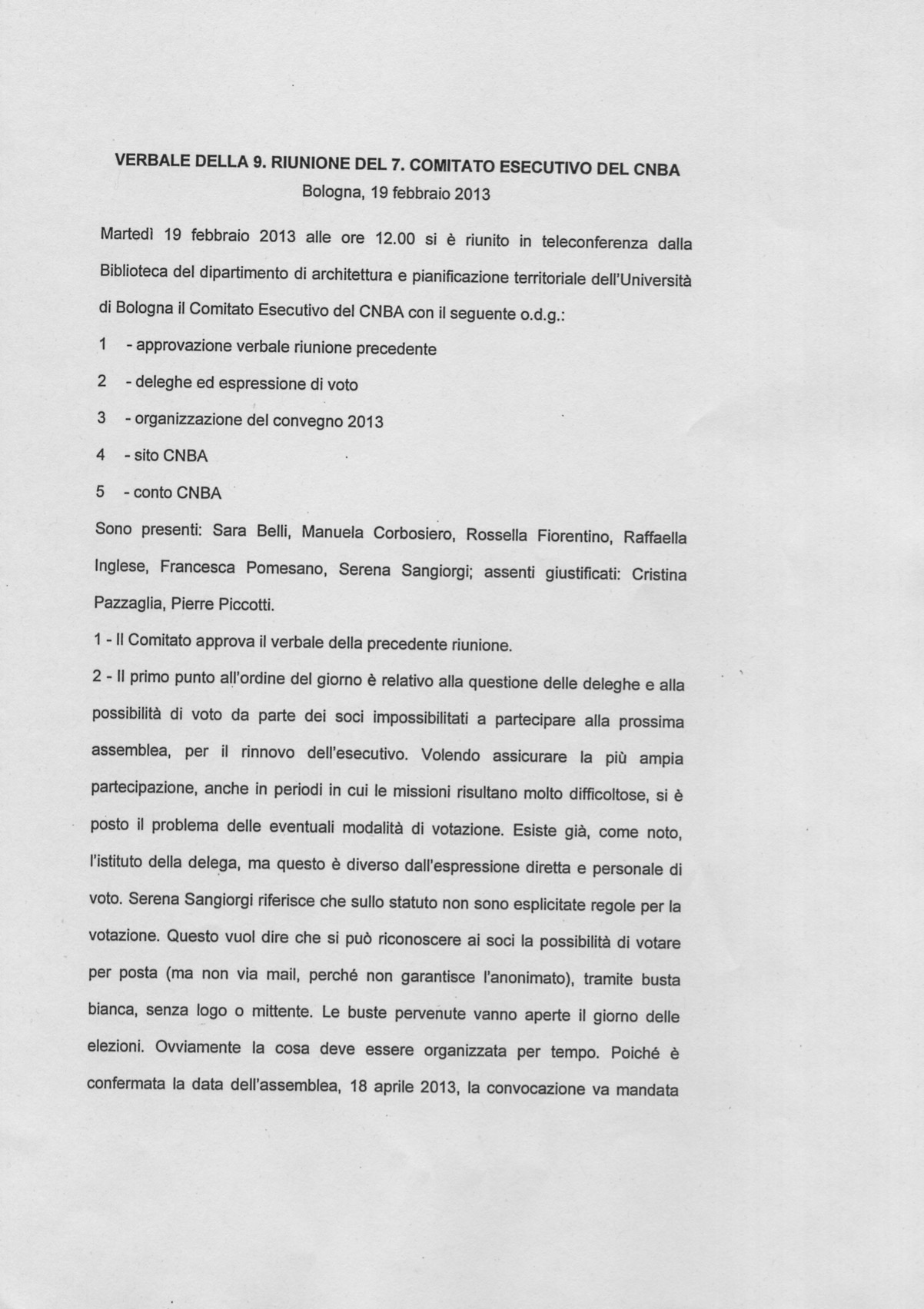 VERBALE DELLA 9. RIUNIONE DEL 7. COMITATO ESECUTIVO DEL CNBA
Bologna, 19 febbraio 2013

Martedì 19 febbraio 2013 alle ore 12.00 si è riunito in teleconferenza dalla Biblioteca del dipartimento di architettura e pianificazione territoriale dell'Università di Bologna il Comitato Esecutivo del CNBA con il seguente o.d.g.:

1 - approvazione verbale riunione precedente

2 - deleghe ed espressione di voto

3 - organizzazione del convegno 2013

4 - sito CNBA

5 - conto CNBA

Sono presenti: Sara Belli, Manuela Corbosiero, Rossella Fiorentino, Raffaella Inglese, Francesca Pomesano, Serena Sangiorgi; assenti giustificati: Cristina Pazzaglia, Pierre Piccotti.

1 - Il Comitato approva il verbale della precedente riunione.

2 - Il primo punto all'ordine del giorno è relativo alla questione delle deleghe e alla possibilità di voto da parte dei soci impossibilitati a partecipare alla prossima assemblea, per il rinnovo dell'esecutivo. Volendo assicurare la più ampia partecipazione, anche in periodi in cui le missioni risultano molto difficoltose, si è posto il problema delle eventuali modalità di votazione. Esiste già, come noto, l'istituto della delega, ma questo è diverso dall'espressione diretta e personale di voto. Serena Sangiorgi riferisce che sullo statuto non sono esplicitate regole per la votazione. Questo vuol dire che si può riconoscere ai soci la possibilità di votare per posta (ma non via mail, perché non garantisce l'anonimato), tramite busta bianca, senza logo o mittente. Le buste pervenute vanno aperte il giorno delle elezioni. Ovviamente la cosa deve essere organizzata per tempo. Poiché è confermata la data dell'assemblea, 18 aprile 2013, la convocazione va mandata